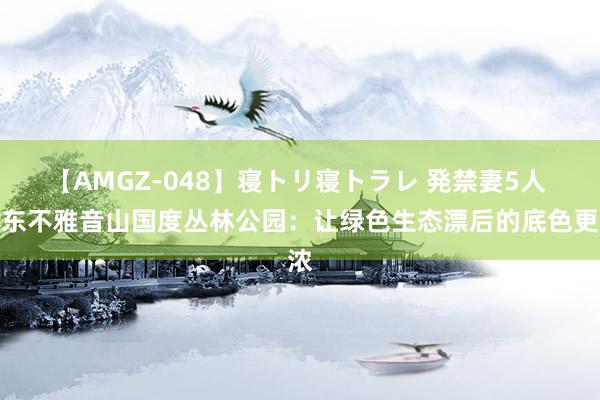 【AMGZ-048】寝トリ寝トラレ 発禁妻5人 东不雅音山国度丛林公园：让绿色生态漂后的底色更浓